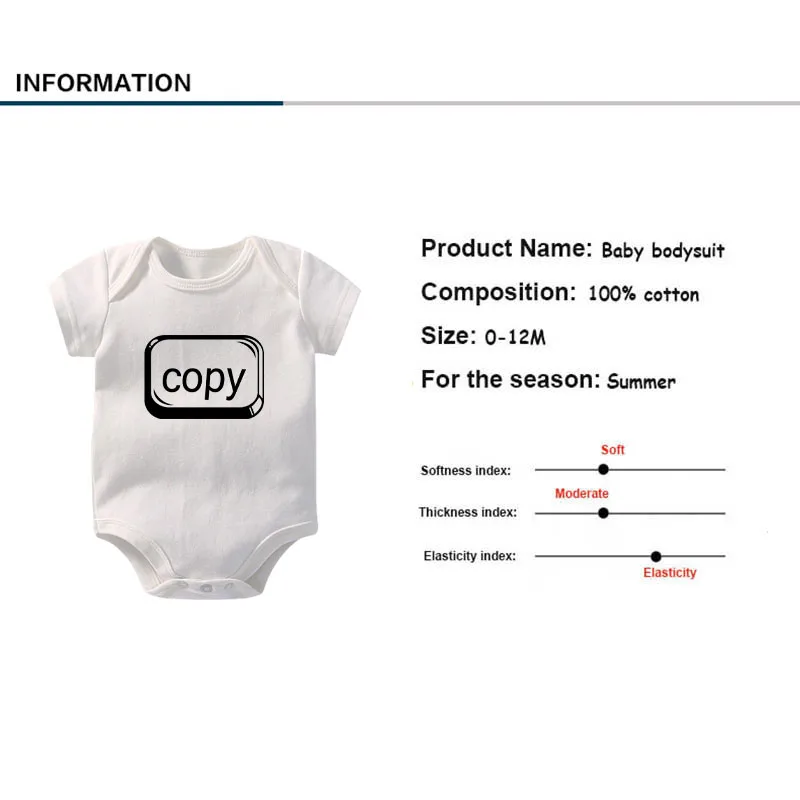 INFORMATION

copy

Product Name: Baby bodysuit

Composition: 100% cotton

Size: 0-12M

For the season: Summer

Soft

Softness index:

Moderate

Thickness index:

Elasticity index:

Elasticity